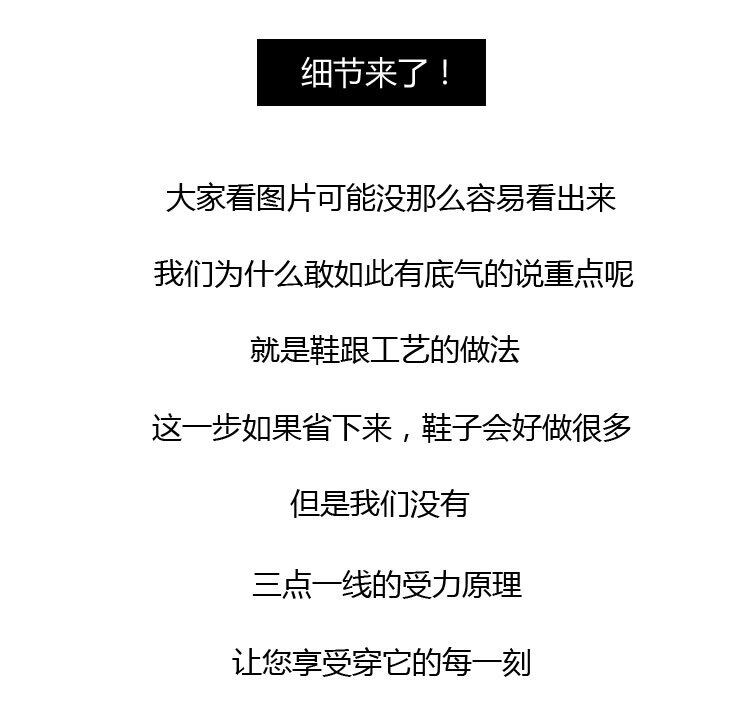 细节来了！

大家看图片可能没那么容易看出来

我们为什么敢如此有底气的说重点呢

就是鞋跟工艺的做法

这一步如果省下来，鞋子会好做很多

但是我们没有

三点一线的受力原理

让您享受穿它的每一刻